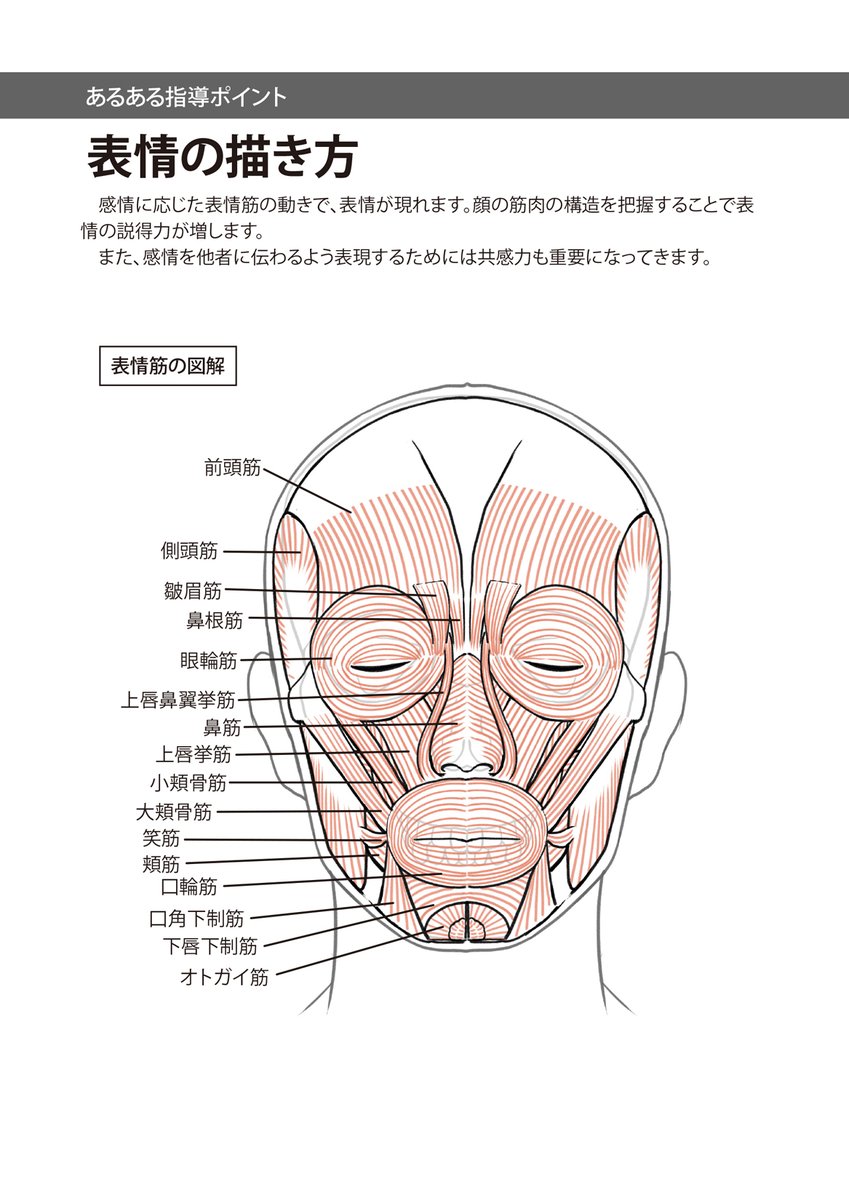 あるある指導ポイント

表情の描き方

感情に応じた表情筋の動きで、表情が現れます。顔の筋肉の構造を把握することで表情の説得力が増します。

また、感情を他者に伝わるよう表現するためには共感力も重要になってきます。

表情筋の図解

前頭筋
側頭筋
皺眉筋
鼻根筋
眼輪筋
上唇鼻翼挙筋
鼻筋
上唇挙筋
小頬骨筋
大頬骨筋
笑筋
頬筋
口輪筋
口角下制筋
下唇下制筋
オトガイ筋